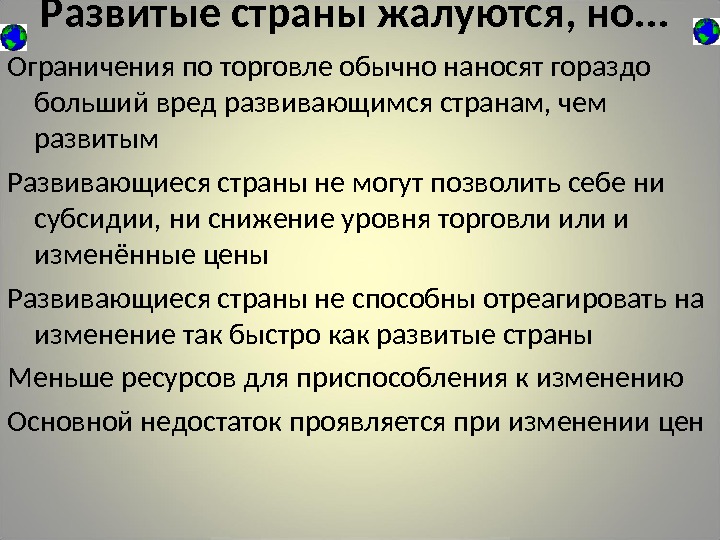 Развитые страны жалуются, но...

Ограничения по торговле обычно наносят гораздо больший вред развивающимся странам, чем развитым

Развивающиеся страны не могут позволить себе ни субсидии, ни снижение уровня торговли или и изменённые цены

Развивающиеся страны не способны отреагировать на изменение так быстро как развитые страны

Меньше ресурсов для приспособления к изменению

Основной недостаток проявляется при изменении цен